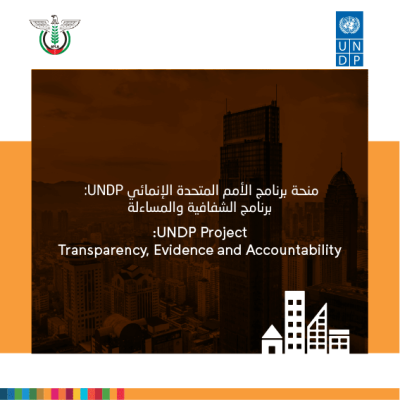 UN
DP

منحة برنامج الأمم المتحدة الإنمائي UNDP:
برنامج الشفافية والمساءلة

:UNDP Project
Transparency, Evidence and Accountability